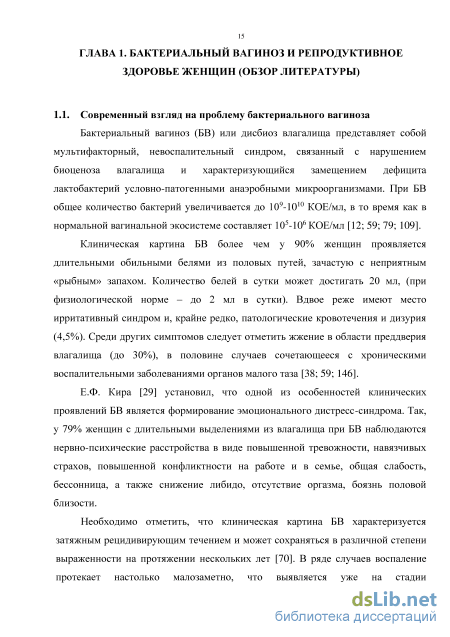 15

ГЛАВА 1. БАКТЕРИАЛЬНЫЙ ВАГИНОЗ И РЕПРОДУКТИВНОЕ ЗДОРОВЬЕ ЖЕНЩИН (ОБЗОР ЛИТЕРАТУРЫ)

1.1. Современный взгляд на проблему бактериального вагиноза

Бактериальный вагиноз (БВ) или дисбиоз влагалища представляет собой мультифакторный, невоспалительный синдром, связанный с нарушением биоценоза влагалища и характеризующийся замещением дефицита лактобактерий условно-патогенными анаэробными микроорганизмами. При БВ общее количество бактерий увеличивается до $10^9$-$10^{10}$ КОЕ/мл, в то время как в нормальной вагинальной экосистеме составляет $10^5$-$10^6$ КОЕ/мл [12; 59; 79; 109].

Клиническая картина БВ более чем у 90% женщин проявляется длительными обильными белями из половых путей, зачастую с неприятным «рыбным» запахом. Количество белей в сутки может достигать 20 мл, (при физиологической норме – до 2 мл в сутки). Вдвое реже имеют место ирритативный синдром и, крайне редко, патологические кровотечения и дизурия (4,5%). Среди других симптомов следует отметить жжение в области преддверия влагалища (до 30%), в половине случаев сочетающееся с хроническими воспалительными заболеваниями органов малого таза [38; 59; 146].

Е.Ф. Кира [29] установил, что одной из особенностей клинических проявлений БВ является формирование эмоционального дистресс-синдрома. Так, у 79% женщин с длительными выделениями из влагалища при БВ наблюдаются нервно-психические расстройства в виде повышенной тревожности, навязчивых страхов, повышенной конфликтности на работе и в семье, общая слабость, бессонница, а также снижение либидо, отсутствие оргазма, боязнь половой близости.

Необходимо отметить, что клиническая картина БВ характеризуется затяжным рецидивирующим течением и может сохраняться в различной степени выраженности на протяжении нескольких лет [70]. В ряде случаев воспаление протекает настолько малозаметно, что выявляется уже на стадии

dsLib.net
библиотека диссертаций